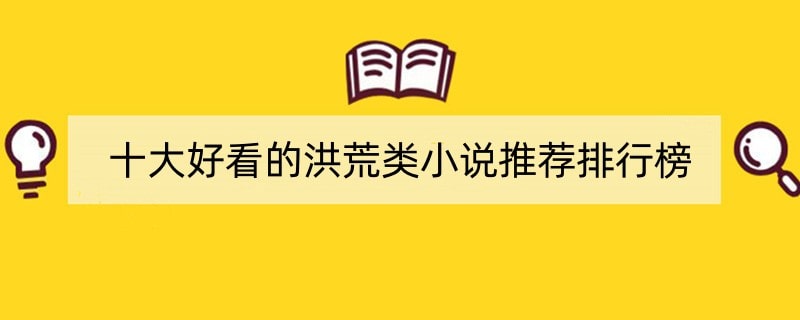 十大好看的洪荒类小说推荐排行榜